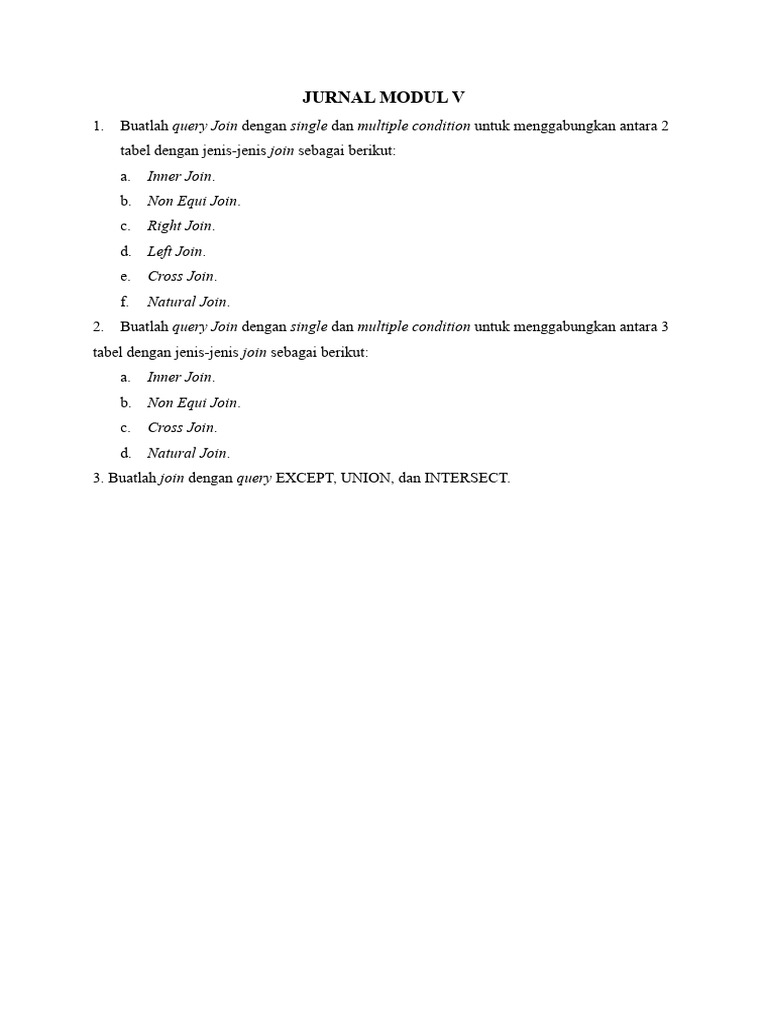 JURNAL MODUL V

1. Buatlah query Join dengan single dan multiple condition untuk menggabungkan antara 2 tabel dengan jenis-jenis join sebagai berikut:

a. Inner Join.
b. Non Equi Join.
c. Right Join.
d. Left Join.
e. Cross Join.
f. Natural Join.

2. Buatlah query Join dengan single dan multiple condition untuk menggabungkan antara 3 tabel dengan jenis-jenis join sebagai berikut:

a. Inner Join.
b. Non Equi Join.
c. Cross Join.
d. Natural Join.

3. Buatlah join dengan query EXCEPT, UNION, dan INTERSECT.